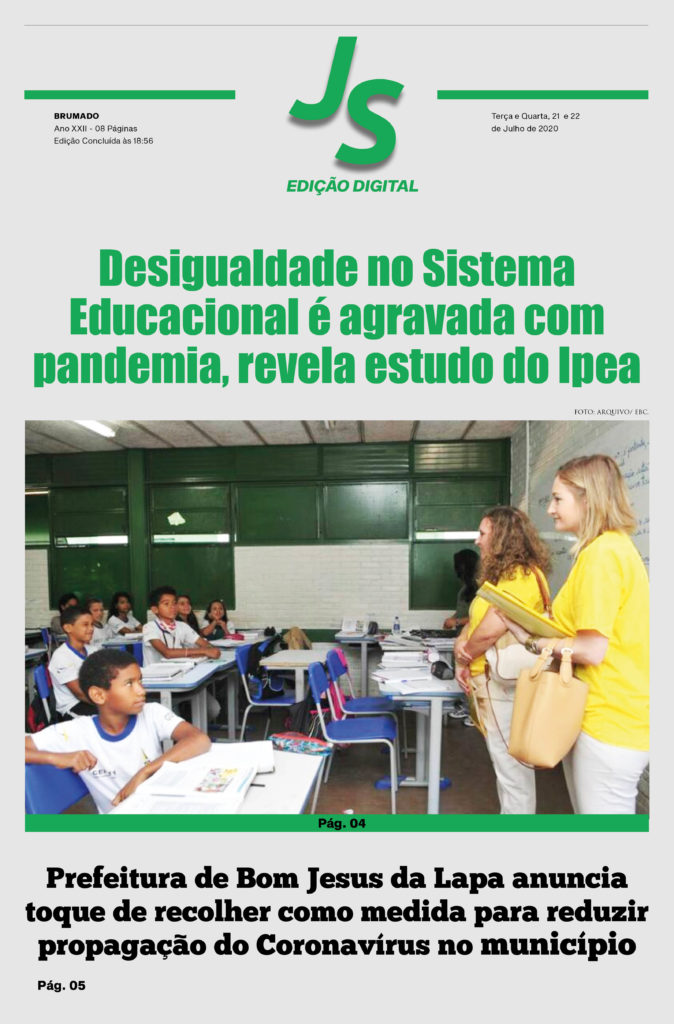 BRUMADO
Ano XXII - 08 Páginas
Edição Concluída às 18:56

JS
EDIÇÃO DIGITAL

Terça e Quarta, 21 e 22
de Julho de 2020

Desigualdade no Sistema Educacional é agravada com pandemia, revela estudo do Ipea

FOTO: ARQUIVO/ EBC.

Pág. 04

Prefeitura de Bom Jesus da Lapa anuncia toque de recolher como medida para reduzir propagação do Coronavírus no município

Pág. 05